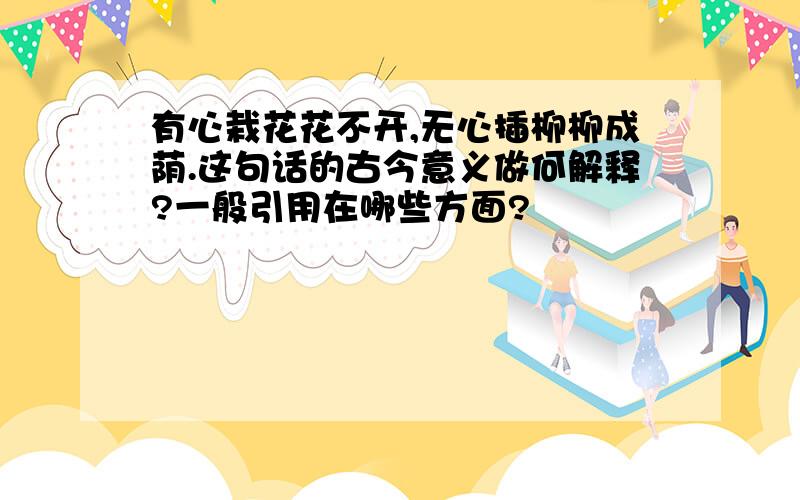 有心栽花花不开,无心插柳柳成荫.这句话的古今意义做何解释?一般引用在哪些方面?